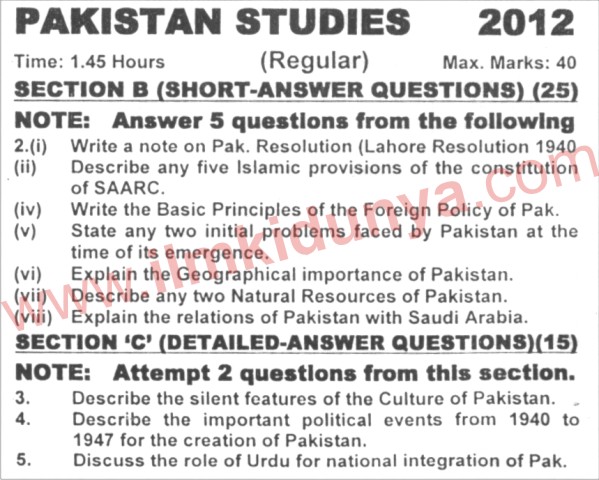 PAKISTAN STUDIES 2012

Time: 1.45 Hours (Regular) Max. Marks: 40

SECTION B (SHORT-ANSWER QUESTIONS) (25)

NOTE: Answer 5 questions from the following

2.(i) Write a note on Pak. Resolution (Lahore Resolution 1940

(ii) Describe any five Islamic provisions of the constitution of SAARC.

(iv) Write the Basic Principles of the Foreign Policy of Pak.

(v) State any two initial problems faced by Pakistan at the time of its emergence.

(vi) Explain the Geographical importance of Pakistan.

(vii) Describe any two Natural Resources of Pakistan.

(viii) Explain the relations of Pakistan with Saudi Arabia.

SECTION 'C' (DETAILED-ANSWER QUESTIONS)(15)

NOTE: Attempt 2 questions from this section.

3. Describe the silent features of the Culture of Pakistan.

4. Describe the important political events from 1940 to 1947 for the creation of Pakistan.

5. Discuss the role of Urdu for national integration of Pak.

www.ilmkidunya.com